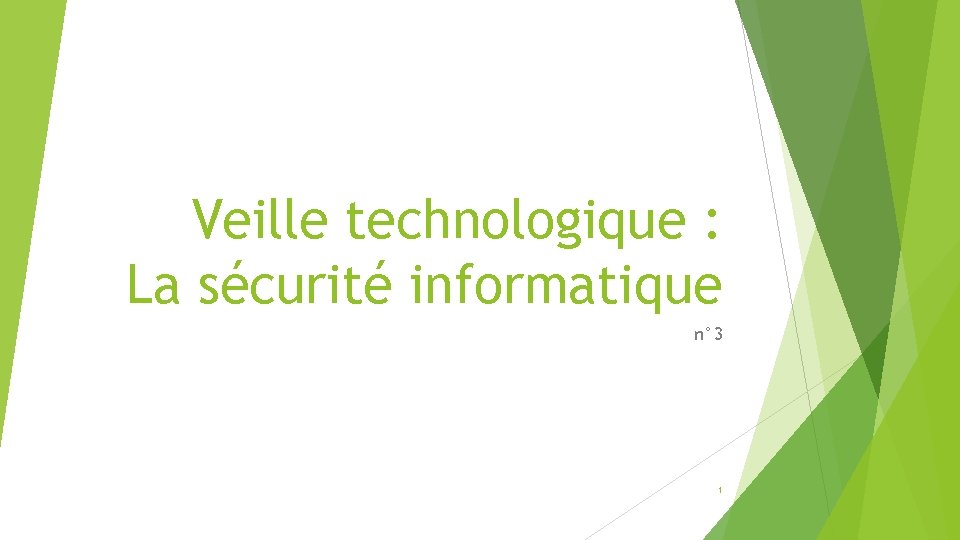 Veille technologique :
La sécurité informatique

n°3

1